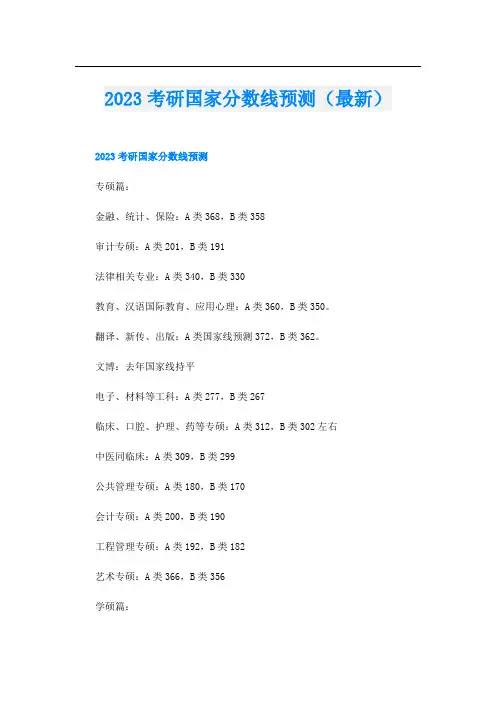 2023 考研国家分数线预测（最新）

2023 考研国家分数线预测

专硕篇：

金融、统计、保险：A 类 368，B 类 358

审计专硕：A 类 201，B 类 191

法律相关专业：A 类 340，B 类 330

教育、汉语国际教育、应用心理：A 类 360，B 类 350。

翻译、新传、出版：A 类国家线预测 372，B 类 362。

文博：去年国家线持平

电子、材料等工科：A 类 277，B 类 267

临床、口腔、护理、药等专硕：A 类 312，B 类 302 左右

中医同临床：A 类 309，B 类 299

公共管理专硕：A 类 180，B 类 170

会计专硕：A 类 200，B 类 190

工程管理专硕：A 类 192，B 类 182

艺术专硕：A 类 366，B 类 356

学硕篇：